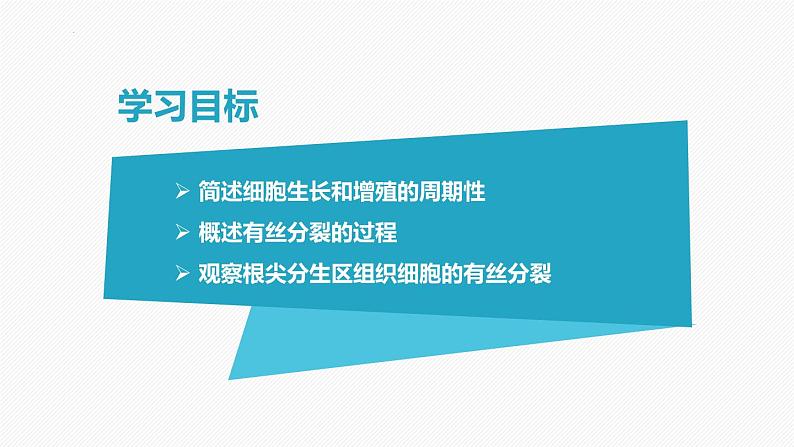 学习目标

➢ 简述细胞生长和增殖的周期性
➢ 概述有丝分裂的过程
➢ 观察根尖分生区组织细胞的有丝分裂